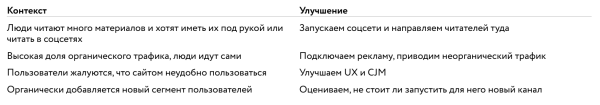 | Контекст | Улучшение |
|---|---|
| Люди читают много материалов и хотят иметь их под рукой или читать в соцсетях | Запускаем соцсети и направляем читателей туда |
| Высокая доля органического трафика, люди идут сами | Подключаем рекламу, приводим неорганический трафик |
| Пользователи жалуются, что сайтом неудобно пользоваться | Улучшаем UX и CJM |
| Органически добавляется новый сегмент пользователей | Оцениваем, не стоит ли запустить для него новый канал |